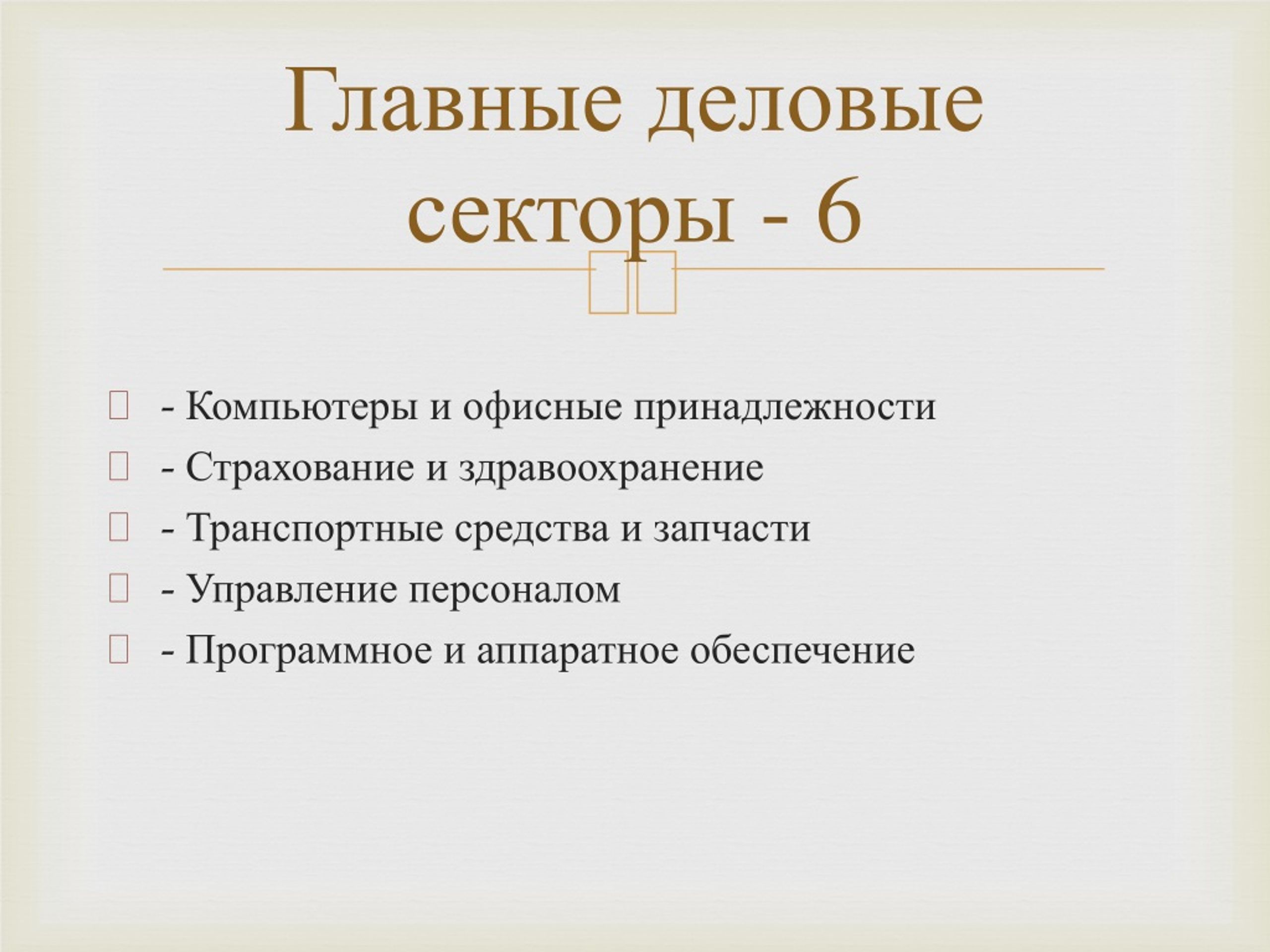 Главные деловые секторы - 6

- Компьютеры и офисные принадлежности
- Страхование и здравоохранение
- Транспортные средства и запчасти
- Управление персоналом
- Программное и аппаратное обеспечение